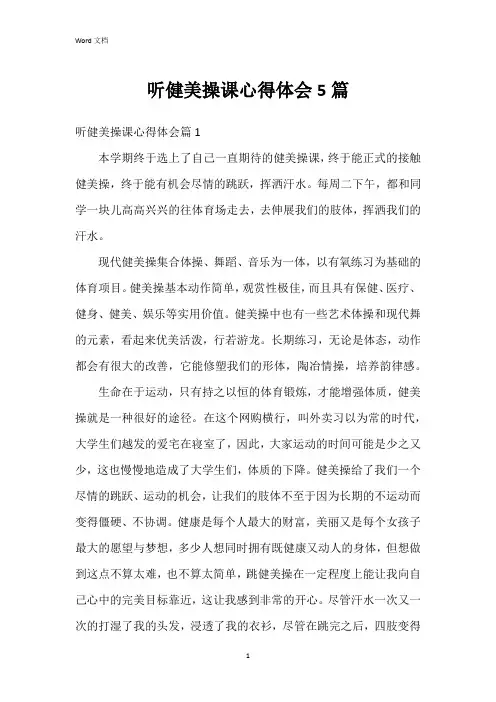 Word 文档

听健美操课心得体会 5 篇

听健美操课心得体会篇 1

本学期终于选上了自己一直期待的健美操课，终于能正式的接触健美操，终于能有机会尽情的跳跃，挥洒汗水。每周二下午，都和同学一块儿高高兴兴的往体育场走去，去伸展我们的肢体，挥洒我们的汗水。

现代健美操集合体操、舞蹈、音乐为一体，以有氧练习为基础的体育项目。健美操基本动作简单，观赏性极佳，而且具有保健、医疗、健身、健美、娱乐等实用价值。健美操中也有一些艺术体操和现代舞的元素，看起来优美活泼，行若游龙。长期练习，无论是体态，动作都会有很大的改善，它能修塑我们的形体，陶冶情操，培养韵律感。

生命在于运动，只有持之以恒的体育锻炼，才能增强体质，健美操就是一种很好的途径。在这个网购横行，叫外卖习以为常的时代，大学生们越发的爱宅在寝室了，因此，大家运动的时间可能是少之又少，这也慢慢地造成了大学生们，体质的下降。健美操给了我们一个尽情的跳跃、运动的机会，让我们的肢体不至于因为长期的不运动而变得僵硬、不协调。健康是每个人最大的财富，美丽又是每个女孩子最大的愿望与梦想，多少人想同时拥有既健康又动人的身体，但想做到这点不算太难，也不算太简单，跳健美操在一定程度上能让我向自己心中的完美目标靠近，这让我感到非常的开心。尽管汗水一次又一次的打湿了我的头发，浸透了我的衣衫，尽管在跳完之后，四肢变得

1